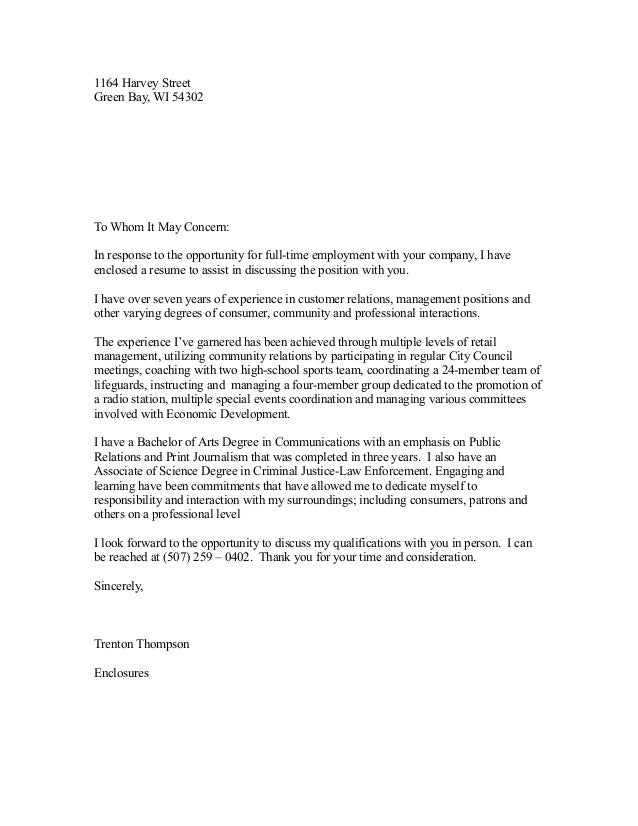 1164 Harvey Street
Green Bay, WI 54302

To Whom It May Concern:

In response to the opportunity for full-time employment with your company, I have enclosed a resume to assist in discussing the position with you.

I have over seven years of experience in customer relations, management positions and other varying degrees of consumer, community and professional interactions.

The experience I've garnered has been achieved through multiple levels of retail management, utilizing community relations by participating in regular City Council meetings, coaching with two high-school sports team, coordinating a 24-member team of lifeguards, instructing and managing a four-member group dedicated to the promotion of a radio station, multiple special events coordination and managing various committees involved with Economic Development.

I have a Bachelor of Arts Degree in Communications with an emphasis on Public Relations and Print Journalism that was completed in three years. I also have an Associate of Science Degree in Criminal Justice-Law Enforcement. Engaging and learning have been commitments that have allowed me to dedicate myself to responsibility and interaction with my surroundings; including consumers, patrons and others on a professional level

I look forward to the opportunity to discuss my qualifications with you in person. I can be reached at (507) 259 – 0402. Thank you for your time and consideration.

Sincerely,

Trenton Thompson

Enclosures